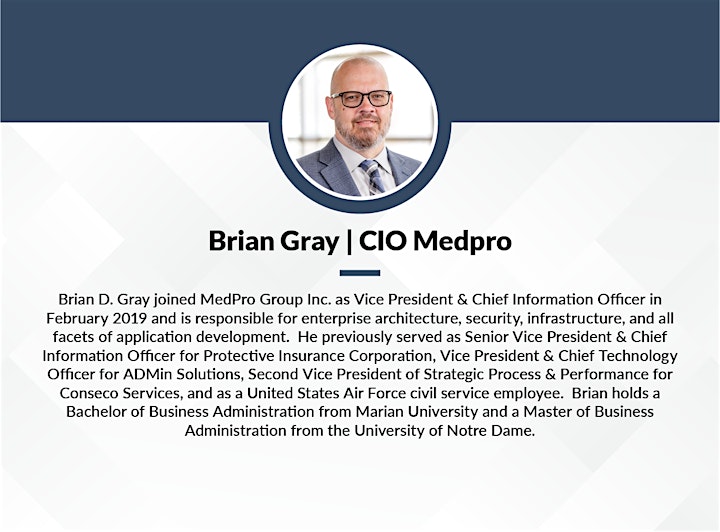 Brian Gray | CIO Medpro

Brian D. Gray joined MedPro Group Inc. as Vice President & Chief Information Officer in February 2019 and is responsible for enterprise architecture, security, infrastructure, and all facets of application development. He previously served as Senior Vice President & Chief Information Officer for Protective Insurance Corporation, Vice President & Chief Technology Officer for ADMin Solutions, Second Vice President of Strategic Process & Performance for Conseco Services, and as a United States Air Force civil service employee. Brian holds a Bachelor of Business Administration from Marian University and a Master of Business Administration from the University of Notre Dame.